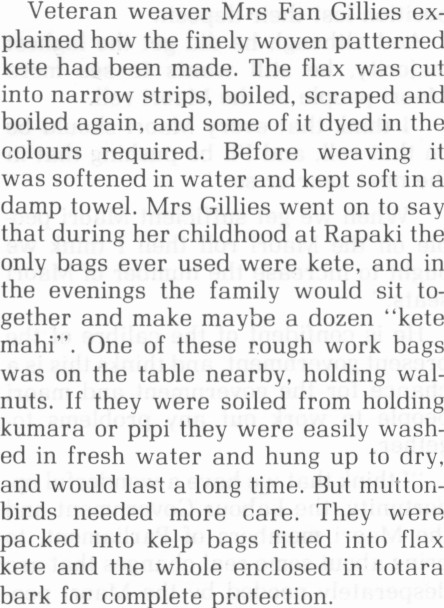 Veteran weaver Mrs Fan Gillies explained how the finely woven patterned kete had been made. The flax was cut into narrow strips, boiled, scraped and boiled again, and some of it dyed in the colours required. Before weaving it was softened in water and kept soft in a damp towel. Mrs Gillies went on to say that during her childhood at Rapaki the only bags ever used were kete, and in the evenings the family would sit together and make maybe a dozen "kete mahi". One of these rough work bags was on the table nearby, holding walnuts. If they were soiled from holding kumara or pipi they were easily washed in fresh water and hung up to dry, and would last a long time. But muttonbirds needed more care. They were packed into kelp bags fitted into flax kete and the whole enclosed in totara bark for complete protection.